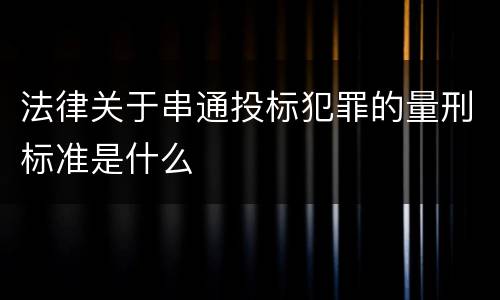 法律关于串通投标犯罪的量刑标准是什么